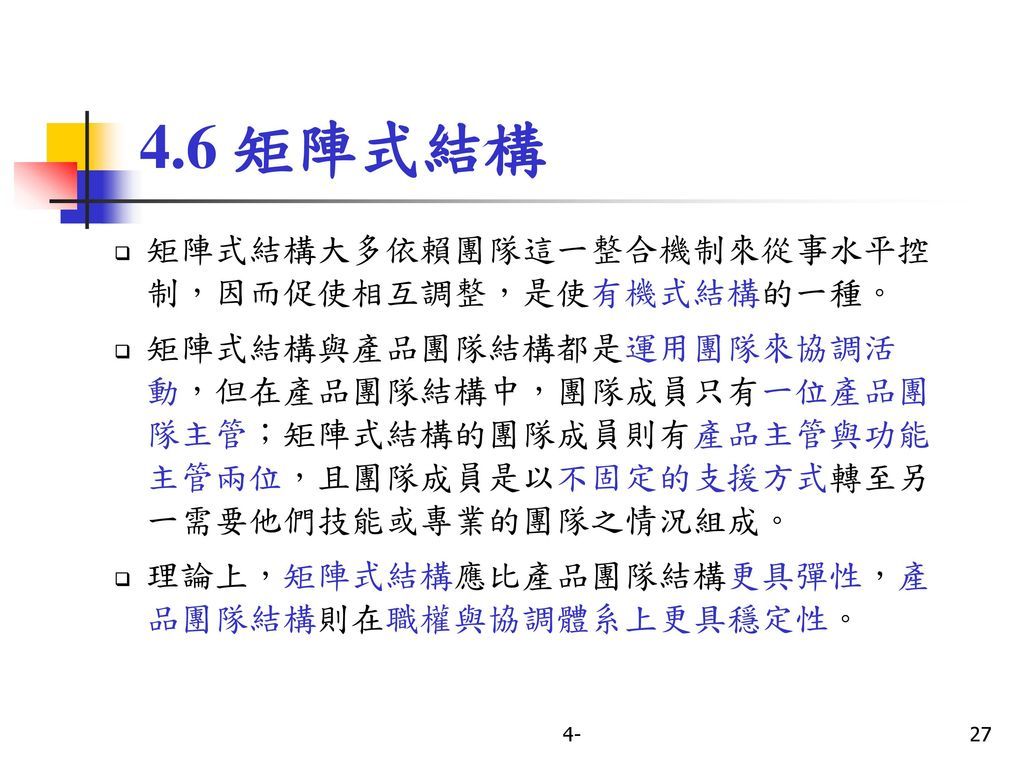 4.6 矩陣式結構

矩陣式結構大多依賴團隊這一整合機制來從事水平控制，因而促使相互調整，是使有機式結構的一種。

矩陣式結構與產品團隊結構都是運用團隊來協調活動，但在產品團隊結構中，團隊成員只有一位產品團隊主管；矩陣式結構的團隊成員則有產品主管與功能主管兩位，且團隊成員是以不固定的支援方式轉至另一需要他們技能或專業的團隊之情況組成。

理論上，矩陣式結構應比產品團隊結構更具彈性，產品團隊結構則在職權與協調體系上更具穩定性。

4-

27